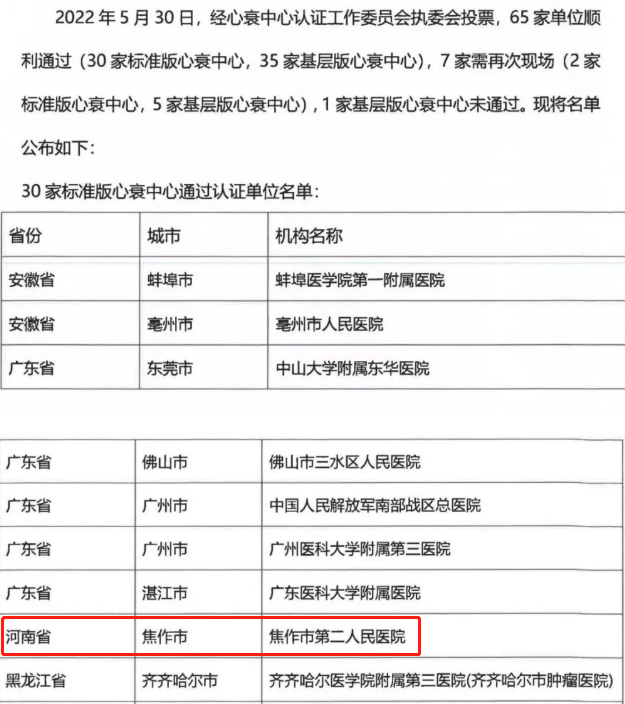 2022年5月30日，经心衰中心认证工作委员会执委会投票，65家单位顺利通过（30家标准版心衰中心，35家基层版心衰中心），7家需再次现场（2家标准版心衰中心，5家基层版心衰中心），1家基层版心衰中心未通过。现将名单公布如下：

30家标准版心衰中心通过认证单位名单：

| 省份 | 城市 | 机构名称 |
|---|---|---|
| 安徽省 | 蚌埠市 | 蚌埠医学院第一附属医院 |
| 安徽省 | 亳州市 | 亳州市人民医院 |
| 广东省 | 东莞市 | 中山大学附属东华医院 |

| 广东省 | 佛山市 | 佛山市三水区人民医院 |
|---|---|---|
| 广东省 | 广州市 | 中国人民解放军南部战区总医院 |
| 广东省 | 广州市 | 广州医科大学附属第三医院 |
| 广东省 | 湛江市 | 广东医科大学附属医院 |
| 河南省 | 焦作市 | 焦作市第二人民医院 |
| 黑龙江省 | 齐齐哈尔市 | 齐齐哈尔医学院附属第三医院(齐齐哈尔市肿瘤医院) |